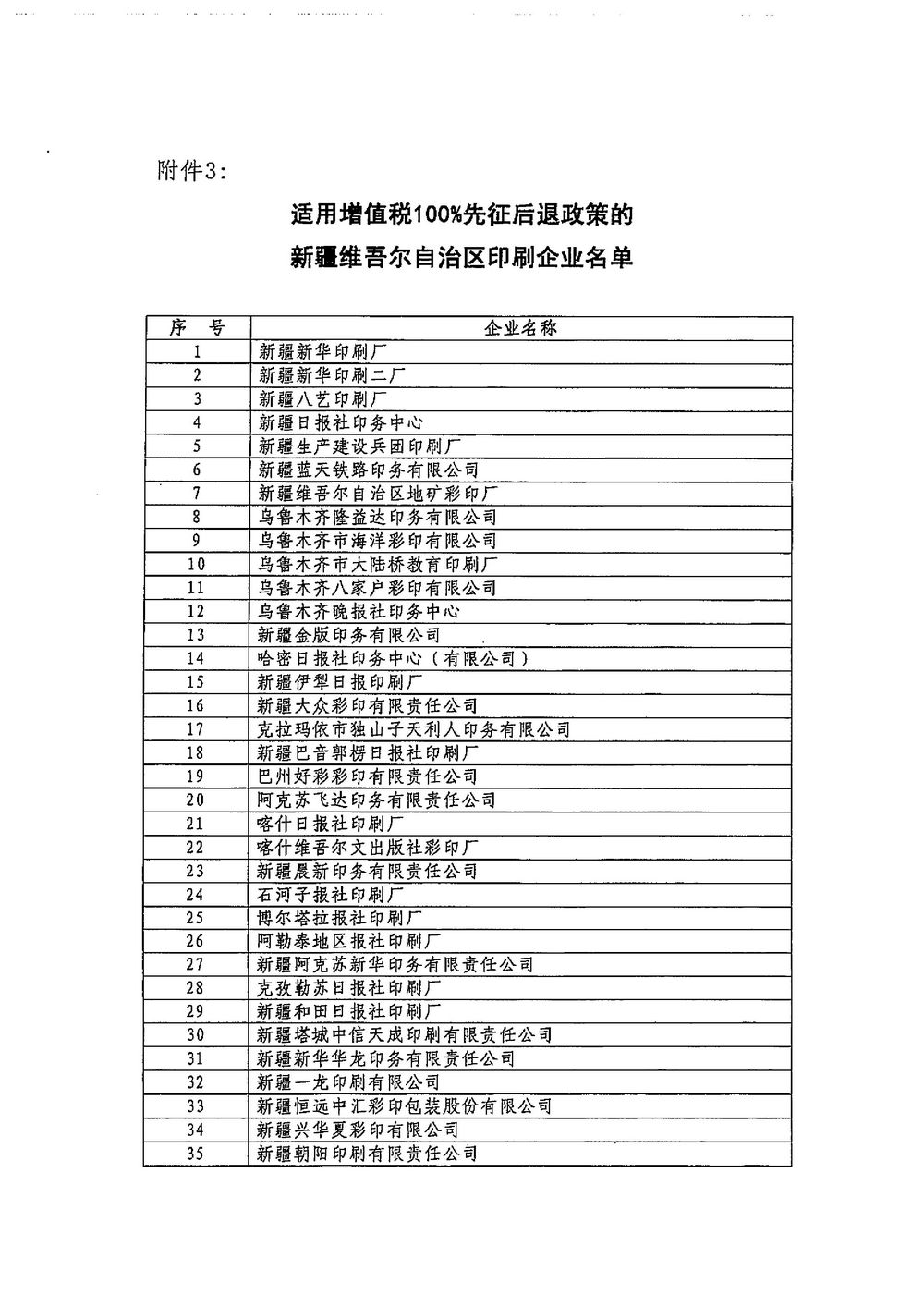 附件3：

适用增值税100%先征后退政策的
新疆维吾尔自治区印刷企业名单

| 序　号 | 企业名称 |
|---|---|
| 1 | 新疆新华印刷厂 |
| 2 | 新疆新华印刷二厂 |
| 3 | 新疆八艺印刷厂 |
| 4 | 新疆日报社印务中心 |
| 5 | 新疆生产建设兵团印刷厂 |
| 6 | 新疆蓝天铁路印务有限公司 |
| 7 | 新疆维吾尔自治区地矿彩印厂 |
| 8 | 乌鲁木齐隆益达印务有限公司 |
| 9 | 乌鲁木齐市海洋彩印有限公司 |
| 10 | 乌鲁木齐市大陆桥教育印刷厂 |
| 11 | 乌鲁木齐八家户彩印有限公司 |
| 12 | 乌鲁木齐晚报社印务中心 |
| 13 | 新疆金版印务有限公司 |
| 14 | 哈密日报社印务中心（有限公司） |
| 15 | 新疆伊犁日报印刷厂 |
| 16 | 新疆大众彩印有限责任公司 |
| 17 | 克拉玛依市独山子天利人印务有限公司 |
| 18 | 新疆巴音郭楞日报社印刷厂 |
| 19 | 巴州好彩彩印有限责任公司 |
| 20 | 阿克苏飞达印务有限责任公司 |
| 21 | 喀什日报社印刷厂 |
| 22 | 喀什维吾尔文出版社彩印厂 |
| 23 | 新疆晨新印务有限责任公司 |
| 24 | 石河子报社印刷厂 |
| 25 | 博尔塔拉报社印刷厂 |
| 26 | 阿勒泰地区报社印刷厂 |
| 27 | 新疆阿克苏新华印务有限责任公司 |
| 28 | 克孜勒苏日报社印刷厂 |
| 29 | 新疆和田日报社印刷厂 |
| 30 | 新疆塔城中信天成印刷有限责任公司 |
| 31 | 新疆新华华龙印务有限责任公司 |
| 32 | 新疆一龙印刷有限公司 |
| 33 | 新疆恒远中汇彩印包装股份有限公司 |
| 34 | 新疆兴华夏彩印有限公司 |
| 35 | 新疆朝阳印刷有限责任公司 |